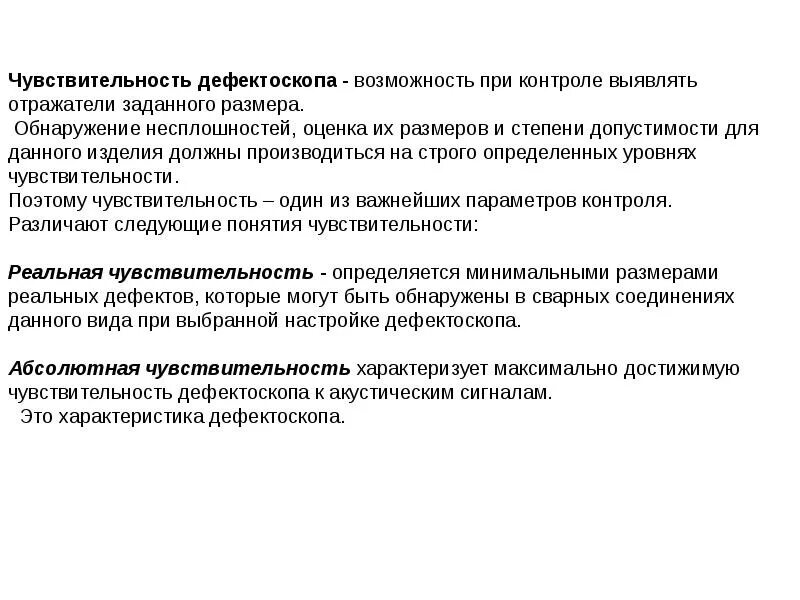 Чувствительность дефектоскопа - возможность при контроле выявлять отражатели заданного размера.
Обнаружение несплошностей, оценка их размеров и степени допустимости для данного изделия должны производиться на строго определенных уровнях чувствительности.
Поэтому чувствительность – один из важнейших параметров контроля.
Различают следующие понятия чувствительности:

Реальная чувствительность - определяется минимальными размерами реальных дефектов, которые могут быть обнаружены в сварных соединениях данного вида при выбранной настройке дефектоскопа.

Абсолютная чувствительность характеризует максимально достижимую чувствительность дефектоскопа к акустическим сигналам.
Это характеристика дефектоскопа.